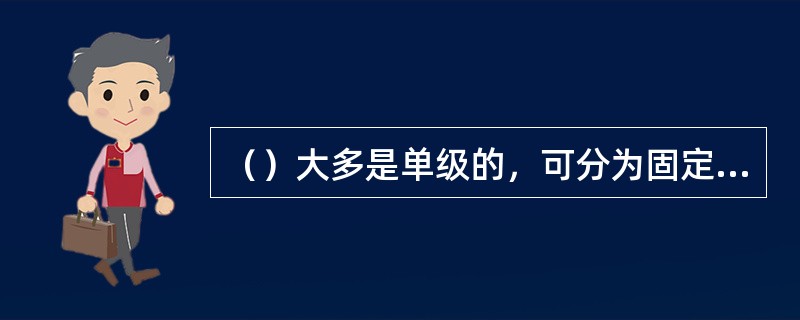 （）大多是单级的，可分为固定...